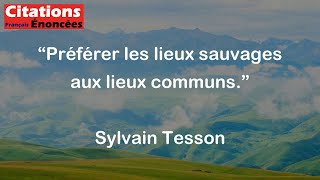 Citations
Français Énoncées

“Préférer les lieux sauvages aux lieux communs.”

Sylvain Tesson